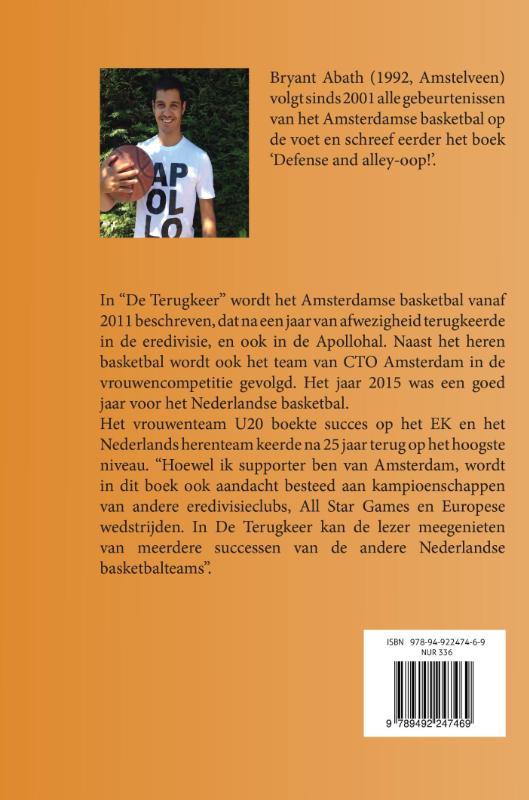 AP
OL
LO

Bryant Abath (1992, Amstelveen) volgt sinds 2001 alle gebeurtenissen van het Amsterdamse basketbal op de voet en schreef eerder het boek 'Defense and alley-oop!'.

In "De Terugkeer" wordt het Amsterdamse basketbal vanaf 2011 beschreven, dat na een jaar van afwezigheid terugkeerde in de eredivisie, en ook in de Apollohal. Naast het heren basketbal wordt ook het team van CTO Amsterdam in de vrouwencompetitie gevolgd. Het jaar 2015 was een goed jaar voor het Nederlandse basketbal.
Het vrouwenteam U20 boekte succes op het EK en het Nederlands herenteam keerde na 25 jaar terug op het hoogste niveau. "Hoewel ik supporter ben van Amsterdam, wordt in dit boek ook aandacht besteed aan kampioenschappen van andere eredivisieclubs, All Star Games en Europese wedstrijden. In De Terugkeer kan de lezer meegenieten van meerdere successen van de andere Nederlandse basketbalteams".

ISBN 978-94-922474-6-9
NUR 336
9 789492 247469